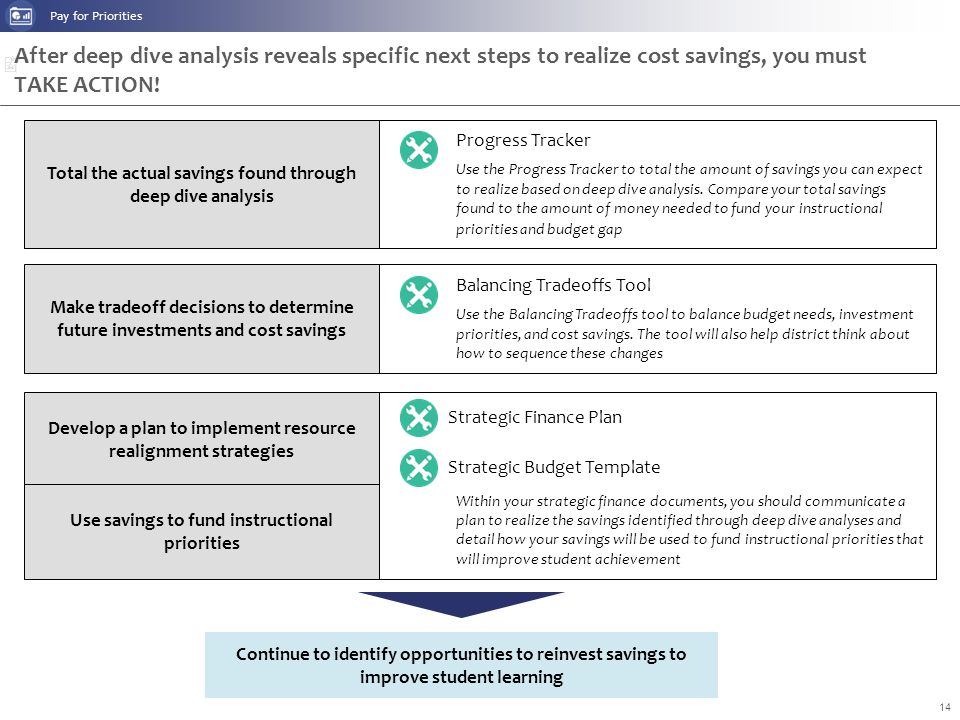 Pay for Priorities

After deep dive analysis reveals specific next steps to realize cost savings, you must TAKE ACTION!

Total the actual savings found through deep dive analysis

Progress Tracker

Use the Progress Tracker to total the amount of savings you can expect to realize based on deep dive analysis. Compare your total savings found to the amount of money needed to fund your instructional priorities and budget gap

Make tradeoff decisions to determine future investments and cost savings

Balancing Tradeoffs Tool

Use the Balancing Tradeoffs tool to balance budget needs, investment priorities, and cost savings. The tool will also help district think about how to sequence these changes

Develop a plan to implement resource realignment strategies

Use savings to fund instructional priorities

Strategic Finance Plan

Strategic Budget Template

Within your strategic finance documents, you should communicate a plan to realize the savings identified through deep dive analyses and detail how your savings will be used to fund instructional priorities that will improve student achievement

Continue to identify opportunities to reinvest savings to improve student learning

14